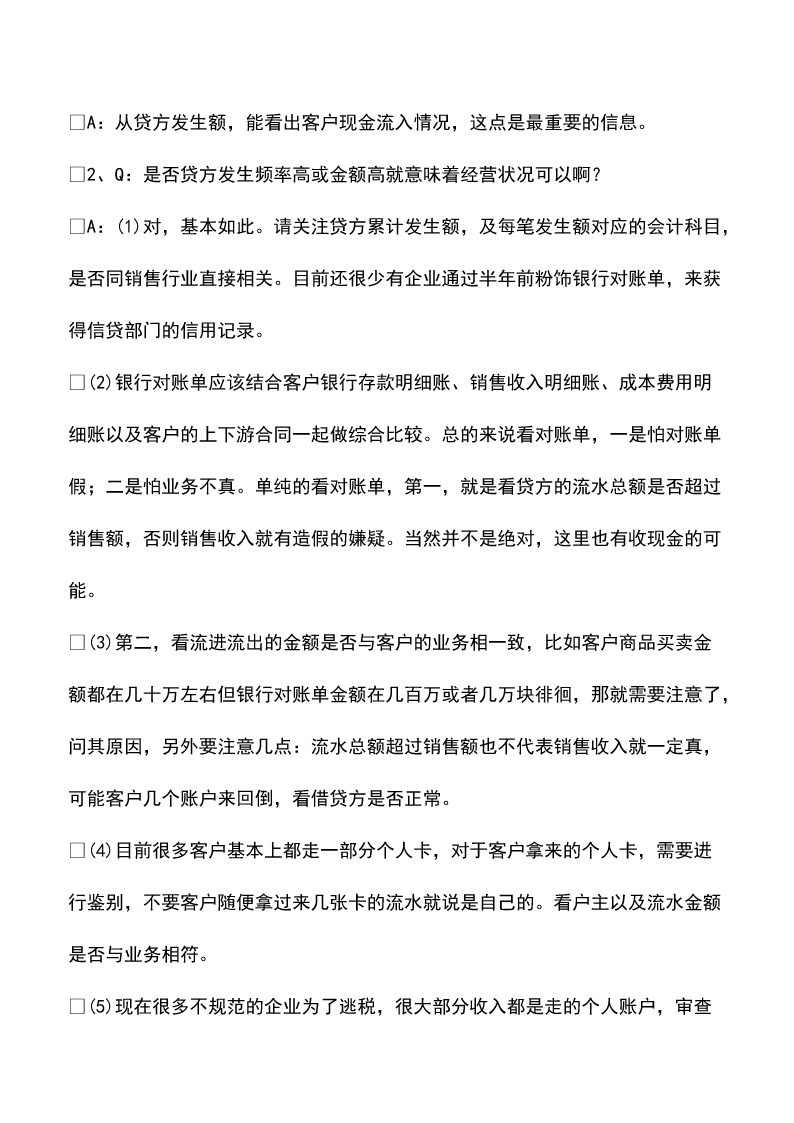 □A：从贷方发生额，能看出客户现金流入情况，这点是最重要的信息。

□2、Q：是否贷方发生频率高或金额高就意味着经营状况可以啊？

□A：(1)对，基本如此。请关注贷方累计发生额，及每笔发生额对应的会计科目，是否同销售行业直接相关。目前还很少有企业通过半年前粉饰银行对账单，来获得信贷部门的信用记录。

□(2)银行对账单应该结合客户银行存款明细账、销售收入明细账、成本费用明细账以及客户的上下游合同一起做综合比较。总的来说看对账单，一是怕对账单假；二是怕业务不真。单纯的看对账单，第一，就是看贷方的流水总额是否超过销售额，否则销售收入就有造假的嫌疑。当然并不是绝对，这里也有收现金的可能。

□(3)第二，看流进流出的金额是否与客户的业务相一致，比如客户商品买卖金额都在几十万左右但银行对账单金额在几百万或者几万块徘徊，那就需要注意了，问其原因，另外要注意几点：流水总额超过销售额也不代表销售收入就一定真，可能客户几个账户来回倒，看借贷方是否正常。

□(4)目前很多客户基本上都走一部分个人卡，对于客户拿来的个人卡，需要进行鉴别，不要客户随便拿过来几张卡的流水就说是自己的。看户主以及流水金额是否与业务相符。

□(5)现在很多不规范的企业为了逃税，很大部分收入都是走的个人账户，审查